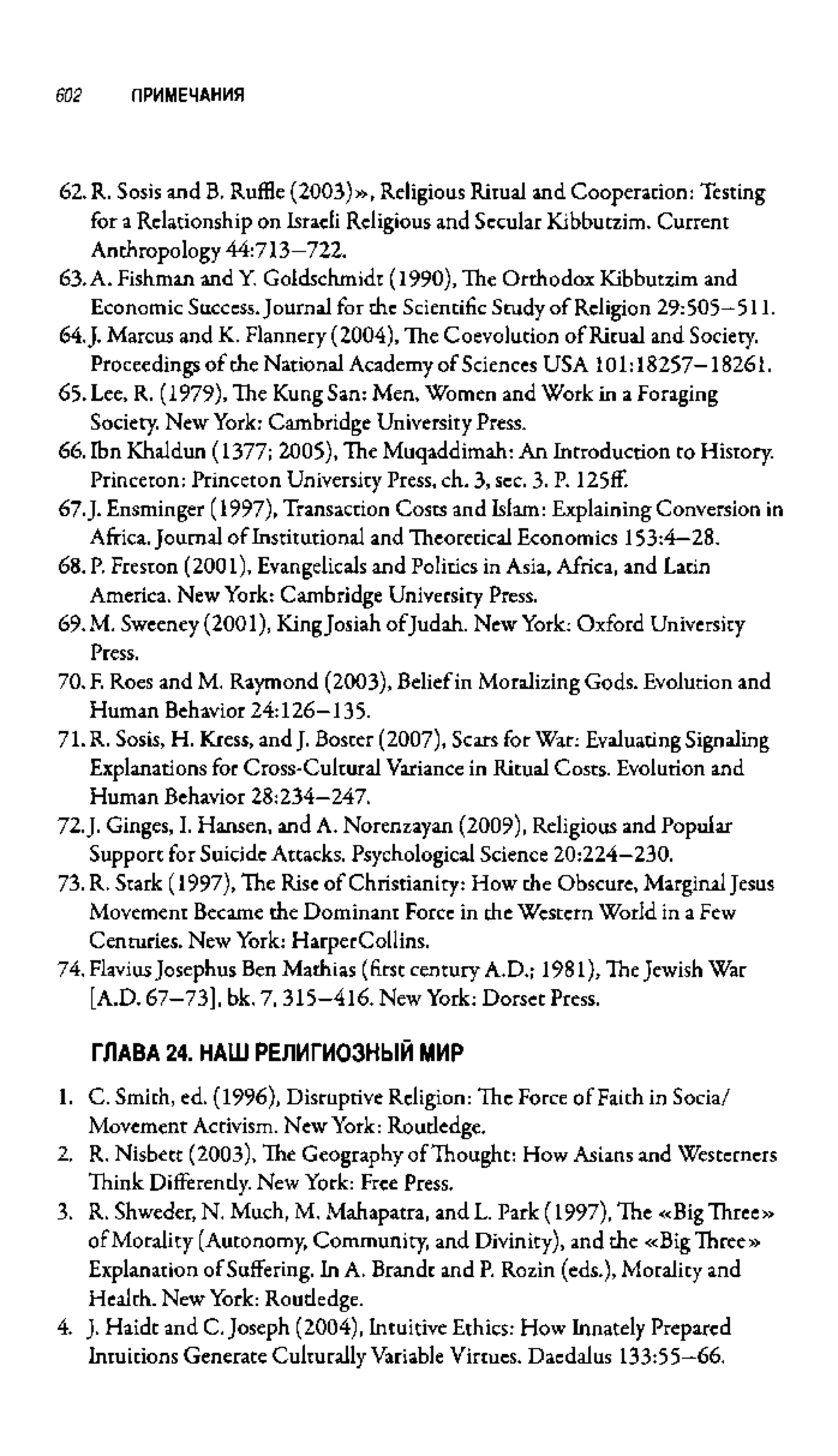 602 ПРИМЕЧАНИЯ

62. R. Sosis and B. Ruffle (2003)», Religious Ritual and Cooperation: Testing for a Relationship on Israeli Religious and Secular Kibbutzim. Current Anthropology 44:713–722.
63. A. Fishman and Y. Goldschmidt (1990), The Orthodox Kibbutzim and Economic Success. Journal for the Scientific Study of Religion 29:505–511.
64. J. Marcus and K. Flannery (2004), The Coevolution of Ritual and Society. Proceedings of the National Academy of Sciences USA 101:18257–18261.
65. Lee, R. (1979), The Kung San: Men, Women and Work in a Foraging Society. New York: Cambridge University Press.
66. Ibn Khaldun (1377; 2005), The Muqaddimah: An Introduction to History. Princeton: Princeton University Press, ch. 3, sec. 3. P. 125ff.
67. J. Ensminger (1997), Transaction Costs and Islam: Explaining Conversion in Africa. Journal of Institutional and Theoretical Economics 153:4–28.
68. P. Freston (2001), Evangelicals and Politics in Asia, Africa, and Latin America. New York: Cambridge University Press.
69. M. Sweeney (2001), King Josiah of Judah. New York: Oxford University Press.
70. F. Roes and M. Raymond (2003), Belief in Moralizing Gods. Evolution and Human Behavior 24:126–135.
71. R. Sosis, H. Kress, and J. Boster (2007), Scars for War: Evaluating Signaling Explanations for Cross-Cultural Variance in Ritual Costs. Evolution and Human Behavior 28:234–247.
72. J. Ginges, I. Hansen, and A. Norenzayan (2009), Religious and Popular Support for Suicide Attacks. Psychological Science 20:224–230.
73. R. Stark (1997), The Rise of Christianity: How the Obscure, Marginal Jesus Movement Became the Dominant Force in the Western World in a Few Centuries. New York: HarperCollins.
74. Flavius Josephus Ben Mathias (first century A.D.; 1981), The Jewish War [A.D. 67–73], bk. 7, 315–416. New York: Dorset Press.

ГЛАВА 24. НАШ РЕЛИГИОЗНЫЙ МИР

1. C. Smith, ed. (1996), Disruptive Religion: The Force of Faith in Socia/ Movement Activism. New York: Routledge.
2. R. Nisbett (2003), The Geography of Thought: How Asians and Westerners Think Differently. New York: Free Press.
3. R. Shweder, N. Much, M. Mahapatra, and L. Park (1997), The «Big Three» of Morality (Autonomy, Community, and Divinity), and the «Big Three» Explanation of Suffering. In A. Brandt and P. Rozin (eds.), Morality and Health. New York: Routledge.
4. J. Haidt and C. Joseph (2004), Intuitive Ethics: How Innately Prepared Intuitions Generate Culturally Variable Virtues. Daedalus 133:55–66.